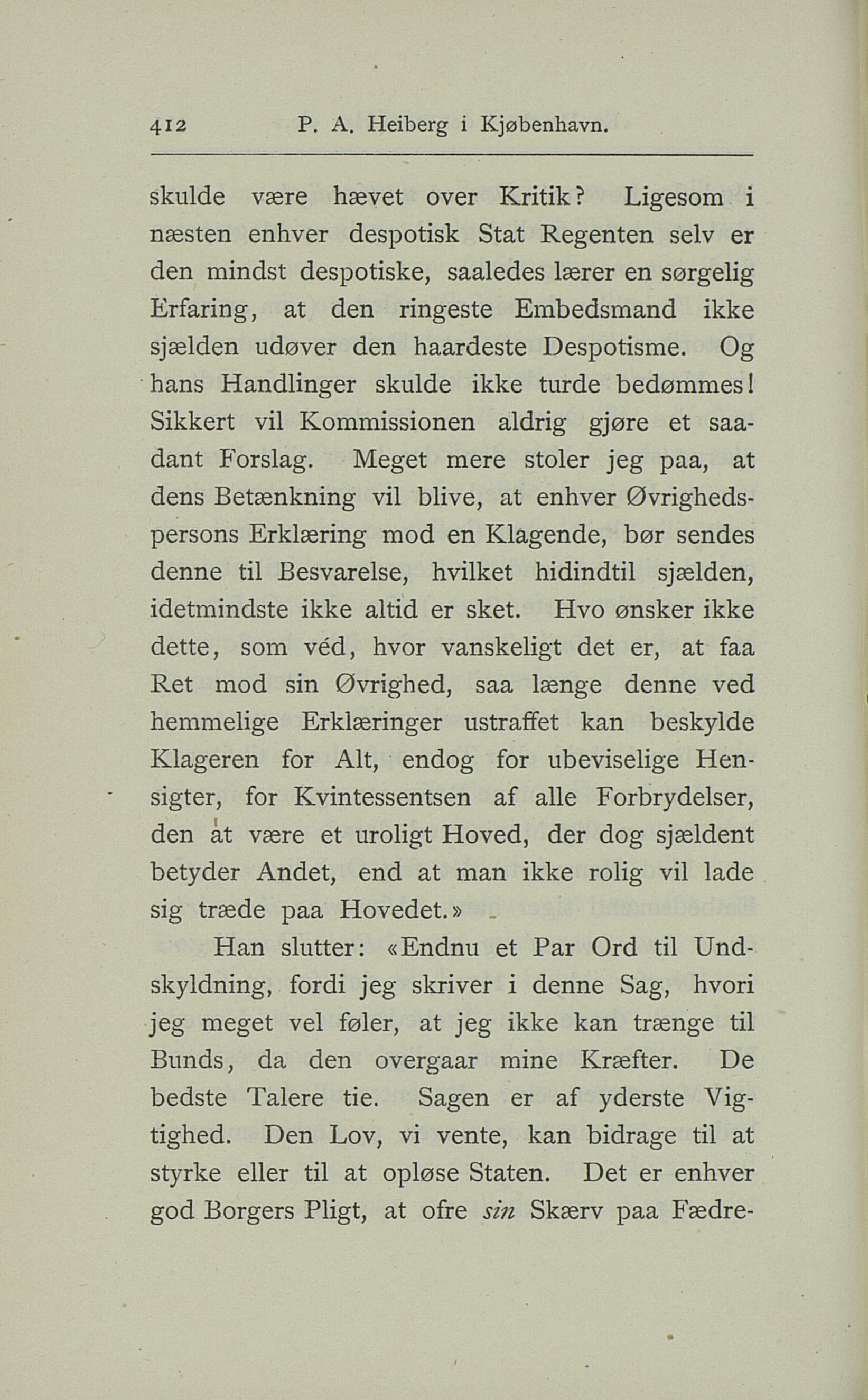 412 P. A. Heiberg i Kjøbenhavn.

skulde være hævet over Kritik? Ligesom i næsten enhver despotisk Stat Regenten selv er den mindst despotiske, saaledes lærer en sørgelig Erfaring, at den ringeste Embedsmand ikke sjælden udøver den haardeste Despotisme. Og hans Handlinger skulde ikke turde bedømmes! Sikkert vil Kommissionen aldrig gjøre et saadant Forslag. Meget mere stoler jeg paa, at dens Betænkning vil blive, at enhver Øvrighedspersons Erklæring mod en Klagende, bør sendes denne til Besvarelse, hvilket hidindtil sjælden, idetmindste ikke altid er sket. Hvo ønsker ikke dette, som véd, hvor vanskeligt det er, at faa Ret mod sin Øvrighed, saa længe denne ved hemmelige Erklæringer ustraffet kan beskylde Klageren for Alt, endog for ubeviselige Hensigter, for Kvintessentsen af alle Forbrydelser, den at være et uroligt Hoved, der dog sjældent betyder Andet, end at man ikke rolig vil lade sig træde paa Hovedet.»

Han slutter: «Endnu et Par Ord til Undskyldning, fordi jeg skriver i denne Sag, hvori jeg meget vel føler, at jeg ikke kan trænge til Bunds, da den overgaar mine Kræfter. De bedste Talere tie. Sagen er af yderste Vigtighed. Den Lov, vi vente, kan bidrage til at styrke eller til at opløse Staten. Det er enhver god Borgers Pligt, at ofre sin Skærv paa Fædre-